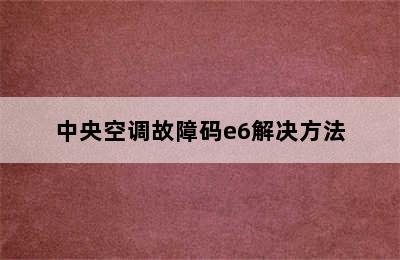 中央空调故障码e6解决方法